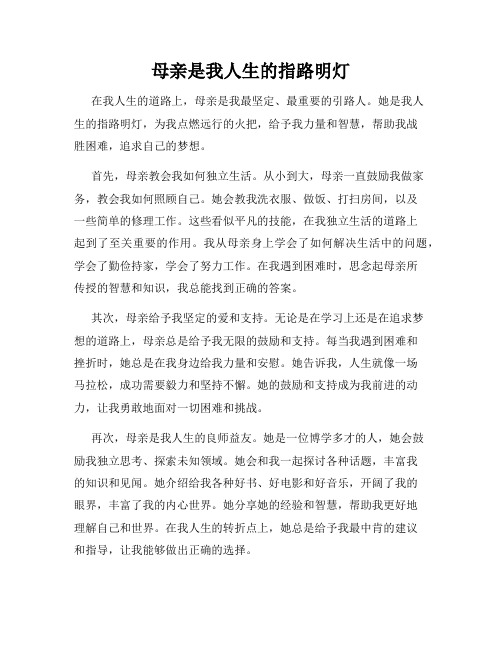 母亲是我人生的指路明灯

在我人生的道路上，母亲是我最坚定、最重要的引路人。她是我人生的指路明灯，为我点燃远行的火把，给予我力量和智慧，帮助我战胜困难，追求自己的梦想。

首先，母亲教会我如何独立生活。从小到大，母亲一直鼓励我做家务，教会我如何照顾自己。她会教我洗衣服、做饭、打扫房间，以及一些简单的修理工作。这些看似平凡的技能，在我独立生活的道路上起到了至关重要的作用。我从母亲身上学会了如何解决生活中的问题，学会了勤俭持家，学会了努力工作。在我遇到困难时，思念起母亲所传授的智慧和知识，我总能找到正确的答案。

其次，母亲给予我坚定的爱和支持。无论是在学习上还是在追求梦想的道路上，母亲总是给予我无限的鼓励和支持。每当我遇到困难和挫折时，她总是在我身边给我力量和安慰。她告诉我，人生就像一场马拉松，成功需要毅力和坚持不懈。她的鼓励和支持成为我前进的动力，让我勇敢地面对一切困难和挑战。

再次，母亲是我人生的良师益友。她是一位博学多才的人，她会鼓励我独立思考、探索未知领域。她会和我一起探讨各种话题，丰富我的知识和见闻。她介绍给我各种好书、好电影和好音乐，开阔了我的眼界，丰富了我的内心世界。她分享她的经验和智慧，帮助我更好地理解自己和世界。在我人生的转折点上，她总是给予我最中肯的建议和指导，让我能够做出正确的选择。